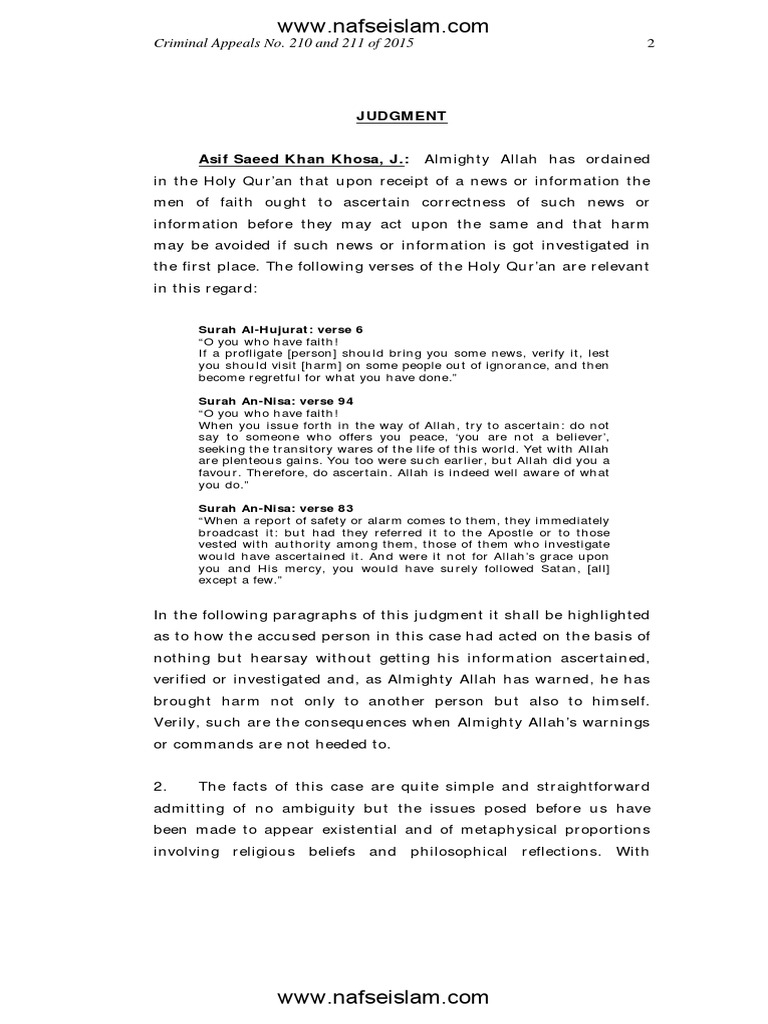 www.nafseislam.com

Criminal Appeals No. 210 and 211 of 2015 2

JUDGMENT

Asif Saeed Khan Khosa, J.: Almighty Allah has ordained in the Holy Qur'an that upon receipt of a news or information the men of faith ought to ascertain correctness of such news or information before they may act upon the same and that harm may be avoided if such news or information is got investigated in the first place. The following verses of the Holy Qur'an are relevant in this regard:

Surah Al-Hujurat: verse 6
"O you who have faith!
If a profligate [person] should bring you some news, verify it, lest you should visit [harm] on some people out of ignorance, and then become regretful for what you have done."

Surah An-Nisa: verse 94
"O you who have faith!
When you issue forth in the way of Allah, try to ascertain: do not say to someone who offers you peace, 'you are not a believer', seeking the transitory wares of the life of this world. Yet with Allah are plenteous gains. You too were such earlier, but Allah did you a favour. Therefore, do ascertain. Allah is indeed well aware of what you do."

Surah An-Nisa: verse 83
"When a report of safety or alarm comes to them, they immediately broadcast it: but had they referred it to the Apostle or to those vested with authority among them, those of them who investigate would have ascertained it. And were it not for Allah's grace upon you and His mercy, you would have surely followed Satan, [all] except a few."

In the following paragraphs of this judgment it shall be highlighted as to how the accused person in this case had acted on the basis of nothing but hearsay without getting his information ascertained, verified or investigated and, as Almighty Allah has warned, he has brought harm not only to another person but also to himself. Verily, such are the consequences when Almighty Allah's warnings or commands are not heeded to.

2. The facts of this case are quite simple and straightforward admitting of no ambiguity but the issues posed before us have been made to appear existential and of metaphysical proportions involving religious beliefs and philosophical reflections. With

www.nafseislam.com